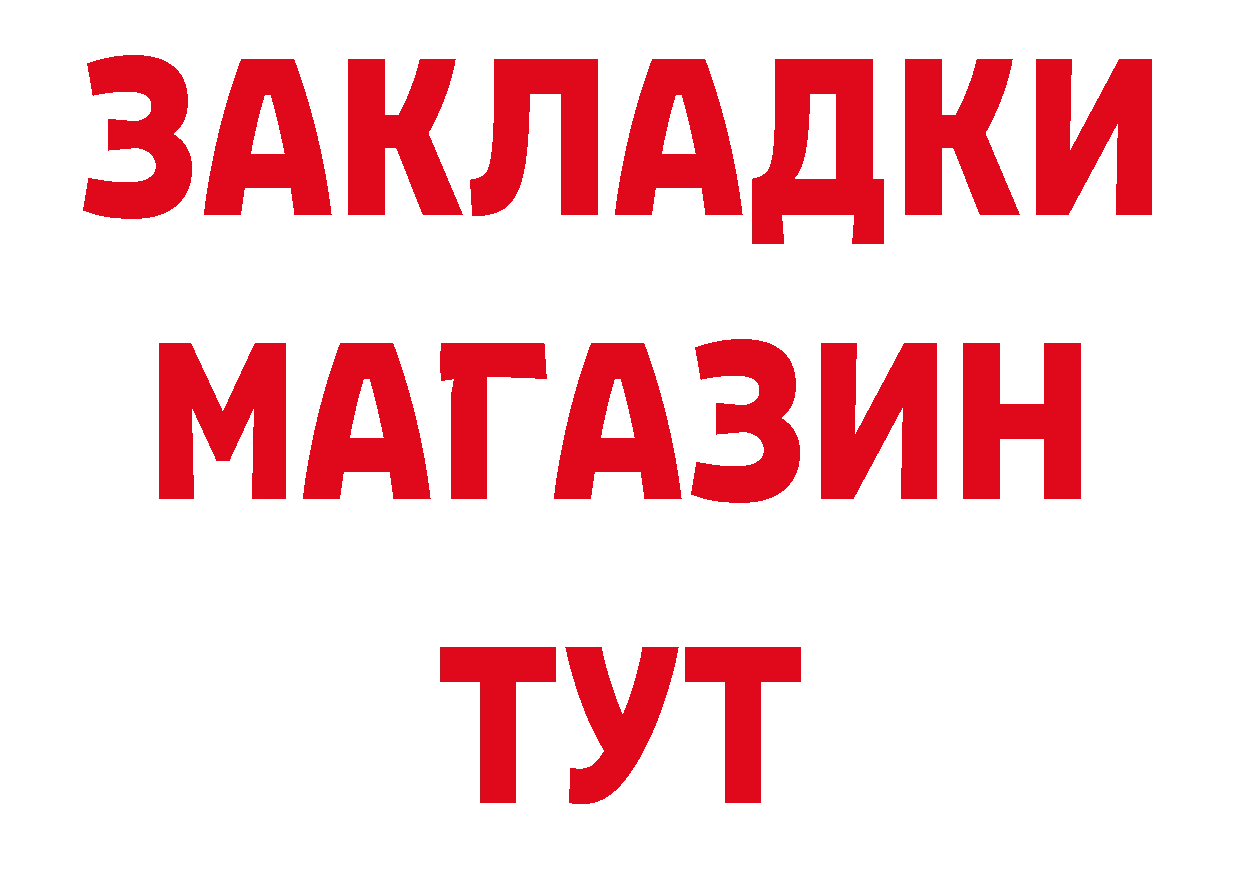 ЗАКЛАДКИ
МАГАЗИН
ТУТ